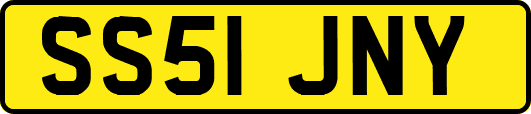 SS51 JNY